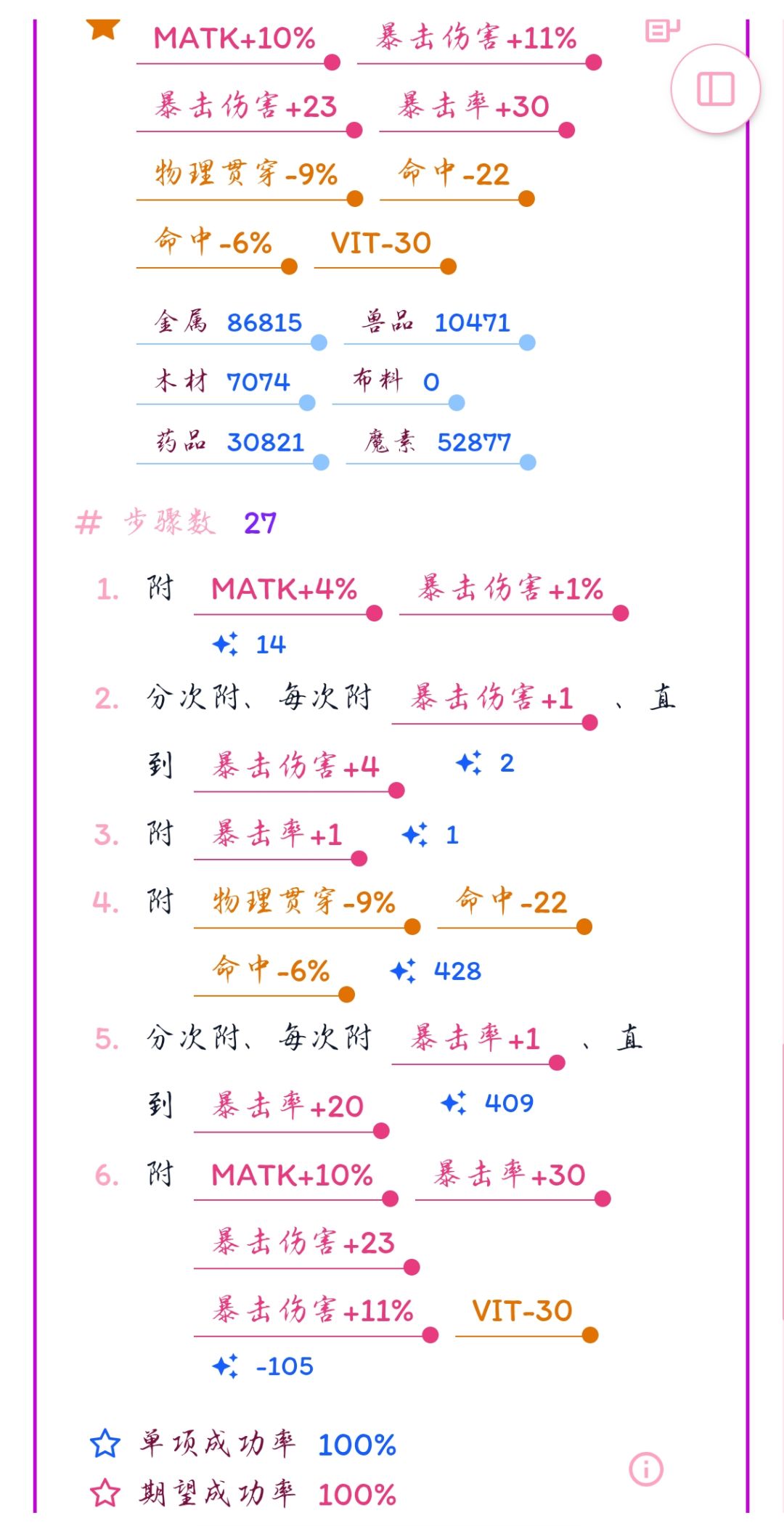 MATK+10% 暴击伤害+11%

暴击伤害+23 暴击率+30

物理贯穿-9% 命中-22

命中-6% VIT-30

金属 86815 兽品 10471

木材 7074 布料 0

药品 30821 魔素 52877

# 步骤数 27

1. 附 MATK+4% 暴击伤害+1%

14

2. 分次附、每次附 暴击伤害+1 、直到 暴击伤害+4 2

3. 附 暴击率+1 1

4. 附 物理贯穿-9% 命中-22 命中-6% 428

5. 分次附、每次附 暴击率+1 、直到 暴击率+20 409

6. 附 MATK+10% 暴击率+30 暴击伤害+23 暴击伤害+11% VIT-30

-105

单项成功率 100%

期望成功率 100%